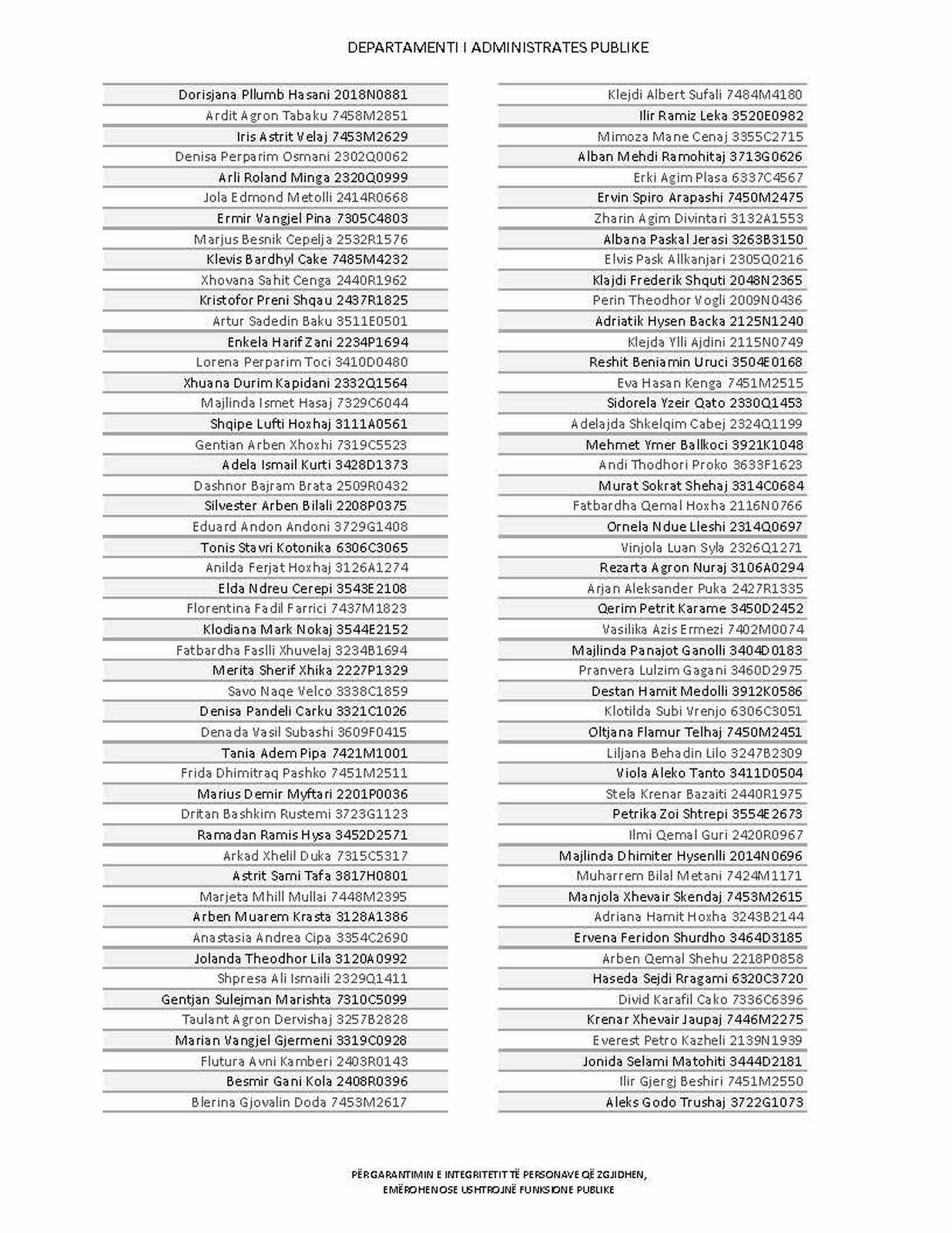 DEPARTAMENTI I ADMINISTRATES PUBLIKE

Dorisjana Pllumb Hasani 2018N0881
Ardit Agron Tabaku 7458M2851
Iris Astrit Velaj 7453M2629
Denisa Perparim Osmani 2302Q0062
Arli Roland Minga 2320Q0999
Jola Edmond Metolli 2414R0668
Ermir Vangjel Pina 7305C4803
Marjus Besnik Cepelja 2532R1576
Klevis Bardhyl Cake 7485M4232
Xhovana Sahit Cenga 2440R1962
Kristofor Preni Shqau 2437R1825
Artur Sadedin Baku 3511E0501
Enkela Harif Zani 2234P1694
Lorena Perparim Toci 3410D0480
Xhuana Durim Kapidani 2332Q1564
Majlinda Ismet Hasaj 7329C6044
Shqipe Lufti Hoxhaj 3111A0561
Gentian Arben Xhoxhi 7319C5523
Adela Ismail Kurti 3428D1373
Dashnor Bajram Brata 2509R0432
Silvester Arben Bilali 2208P0375
Eduard Andon Andoni 3729G1408
Tonis Stavri Kotonika 6306C3065
Anilda Ferjat Hoxhaj 3126A1274
Elda Ndreu Cerepi 3543E2108
Florentina Fadil Farrici 7437M1823
Klodiana Mark Nokaj 3544E2152
Fatbardha Faslli Xhuvelaj 3234B1694
Merita Sherif Xhika 2227P1329
Savo Naqe Velco 3338C1859
Denisa Pandeli Carku 3321C1026
Denada Vasil Subashi 3609F0415
Tania Adem Pipa 7421M1001
Frida Dhimitraq Pashko 7451M2511
Marius Demir Myftari 2201P0036
Dritan Bashkim Rustemi 3723G1123
Ramadan Ramis Hysa 3452D2571
Arkad Xhelil Duka 7315C5317
Astrit Sami Tafa 3817H0801
Marjeta Mhill Mullai 7448M2395
Arben Muarem Krasta 3128A1386
Anastasia Andrea Cipa 3354C2690
Jolanda Theodhor Lila 3120A0992
Shpresa Ali Ismaili 2329Q1411
Gentjan Sulejman Marishta 7310C5099
Taulant Agron Dervishaj 3257B2828
Marian Vangjel Gjermeni 3319C0928
Flutura Avni Kamberi 2403R0143
Besmir Gani Kola 2408R0396
Blerina Gjovalin Doda 7453M2617

Klejdi Albert Sufali 7484M4180
Ilir Ramiz Leka 3520E0982
Mimoza Mane Cenaj 3355C2715
Alban Mehdi Ramohitaj 3713G0626
Erki Agim Plasa 6337C4567
Ervin Spiro Arapashi 7450M2475
Zharin Agim Divintari 3132A1553
Albana Paskal Jerasi 3263B3150
Elvis Pask Allkanjari 2305Q0216
Klajdi Frederik Shquti 2048N2365
Perin Theodhor Vogli 2009N0436
Adriatik Hysen Backa 2125N1240
Klejda Ylli Ajdini 2115N0749
Reshit Beniamin Uruci 3504E0168
Eva Hasan Kenga 7451M2515
Sidorela Yzeir Qato 2330Q1453
Adelajda Shkelqim Cabej 2324Q1199
Mehmet Ymer Ballkoci 3921K1048
Andi Thodhori Proko 3633F1623
Murat Sokrat Shehaj 3314C0684
Fatbardha Qemal Hoxha 2116N0766
Ornela Ndue Lleshi 2314Q0697
Vinjola Luan Syla 2326Q1271
Rezarta Agron Nuraj 3106A0294
Arjan Aleksander Puka 2427R1335
Qerim Petrit Karame 3450D2452
Vasilika Azis Ermezi 7402M0074
Majlinda Panajot Ganolli 3404D0183
Pranvera Lulzim Gagani 3460D2975
Destan Hamit Medolli 3912K0586
Klotilda Subi Vrenjo 6306C3051
Oltjana Flamur Telhaj 7450M2451
Liljana Behadin Lilo 3247B2309
Viola Aleko Tanto 3411D0504
Stela Krenar Bazaiti 2440R1975
Petrika Zoi Shtrepi 3554E2673
Ilmi Qemal Guri 2420R0967
Majlinda Dhimiter Hysenlli 2014N0696
Muharrem Bilal Metani 7424M1171
Manjola Xhevair Skendaj 7453M2615
Adriana Hamit Hoxha 3243B2144
Ervena Feridon Shurdho 3464D3185
Arben Qemal Shehu 2218P0858
Haseda Sejdi Rragami 6320C3720
Divid Karafil Cako 7336C6396
Krenar Xhevair Jaupaj 7446M2275
Everest Petro Kazheli 2139N1939
Jonida Selami Matohiti 3444D2181
Ilir Gjergj Beshiri 7451M2550
Aleks Godo Trushaj 3722G1073

PËRGARANTIMIN E INTEGRITETIT TË PERSONAVE QË ZGJIDHEN, EMËROHENOSE USHTROJNË FUNKSIONE PUBLIKE